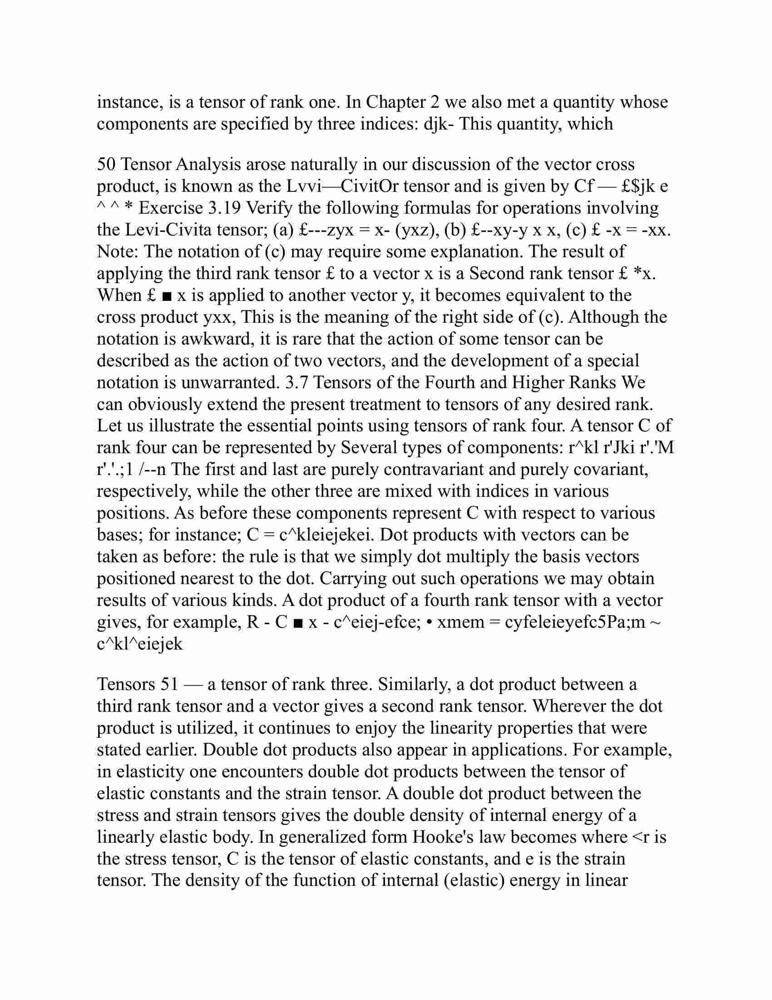 instance, is a tensor of rank one. In Chapter 2 we also met a quantity whose components are specified by three indices: djk- This quantity, which

50 Tensor Analysis arose naturally in our discussion of the vector cross product, is known as the Lvvi—CivitOr tensor and is given by Cf — £$jk e ^ ^ * Exercise 3.19 Verify the following formulas for operations involving the Levi-Civita tensor; (a) £---zyx = x- (yxz), (b) £--xy-y x x, (c) £ -x = -xx. Note: The notation of (c) may require some explanation. The result of applying the third rank tensor £ to a vector x is a Second rank tensor £ *x. When £ ■ x is applied to another vector y, it becomes equivalent to the cross product yxx, This is the meaning of the right side of (c). Although the notation is awkward, it is rare that the action of some tensor can be described as the action of two vectors, and the development of a special notation is unwarranted. 3.7 Tensors of the Fourth and Higher Ranks We can obviously extend the present treatment to tensors of any desired rank. Let us illustrate the essential points using tensors of rank four. A tensor C of rank four can be represented by Several types of components: r^kl r'Jki r'.'M r'.'.;1 /--n The first and last are purely contravariant and purely covariant, respectively, while the other three are mixed with indices in various positions. As before these components represent C with respect to various bases; for instance; C = c^kleiejekei. Dot products with vectors can be taken as before: the rule is that we simply dot multiply the basis vectors positioned nearest to the dot. Carrying out such operations we may obtain results of various kinds. A dot product of a fourth rank tensor with a vector gives, for example, R - C ■ x - c^eiej-efce; • xmem = cyfeleieyefc5Pa;m ~ c^kl^eiejek

Tensors 51 — a tensor of rank three. Similarly, a dot product between a third rank tensor and a vector gives a second rank tensor. Wherever the dot product is utilized, it continues to enjoy the linearity properties that were stated earlier. Double dot products also appear in applications. For example, in elasticity one encounters double dot products between the tensor of elastic constants and the strain tensor. A double dot product between the stress and strain tensors gives the double density of internal energy of a linearly elastic body. In generalized form Hooke's law becomes where <r is the stress tensor, C is the tensor of elastic constants, and e is the strain tensor. The density of the function of internal (elastic) energy in linear